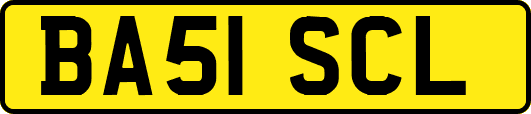 BA51 SCL